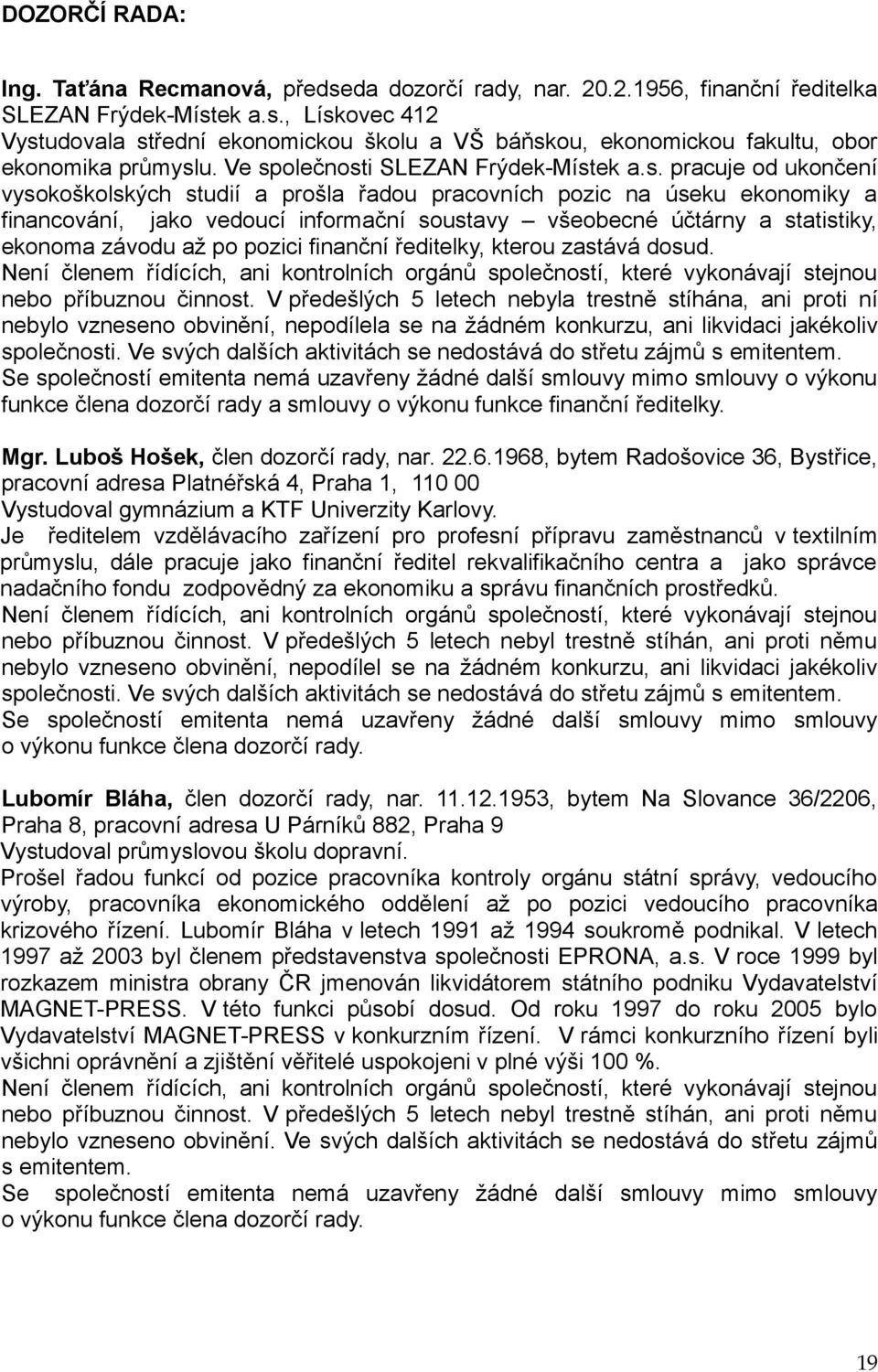 DOZORČÍ RADA:

Ing. Taťána Recmanová, předseda dozorčí rady, nar. 20.2.1956, finanční ředitelka SLEZAN Frýdek-Místek a.s., Lískovec 412
Vystudovala střední ekonomickou školu a VŠ báňskou, ekonomickou fakultu, obor ekonomika průmyslu. Ve společnosti SLEZAN Frýdek-Místek a.s. pracuje od ukončení vysokoškolských studií a prošla řadou pracovních pozic na úseku ekonomiky a financování, jako vedoucí informační soustavy – všeobecné účtárny a statistiky, ekonoma závodu až po pozici finanční ředitelky, kterou zastává dosud.
Není členem řídících, ani kontrolních orgánů společností, které vykonávají stejnou nebo příbuznou činnost. V předešlých 5 letech nebyla trestně stíhána, ani proti ní nebylo vzneseno obvinění, nepodílela se na žádném konkurzu, ani likvidaci jakékoliv společnosti. Ve svých dalších aktivitách se nedostává do střetu zájmů s emitentem.
Se společností emitenta nemá uzavřeny žádné další smlouvy mimo smlouvy o výkonu funkce člena dozorčí rady a smlouvy o výkonu funkce finanční ředitelky.

Mgr. Luboš Hošek, člen dozorčí rady, nar. 22.6.1968, bytem Radošovice 36, Bystřice, pracovní adresa Platnéřská 4, Praha 1, 110 00
Vystudoval gymnázium a KTF Univerzity Karlovy.
Je ředitelem vzdělávacího zařízení pro profesní přípravu zaměstnanců v textilním průmyslu, dále pracuje jako finanční ředitel rekvalifikačního centra a jako správce nadačního fondu zodpovědný za ekonomiku a správu finančních prostředků.
Není členem řídících, ani kontrolních orgánů společností, které vykonávají stejnou nebo příbuznou činnost. V předešlých 5 letech nebyl trestně stíhán, ani proti němu nebylo vzneseno obvinění, nepodílel se na žádném konkurzu, ani likvidaci jakékoliv společnosti. Ve svých dalších aktivitách se nedostává do střetu zájmů s emitentem.
Se společností emitenta nemá uzavřeny žádné další smlouvy mimo smlouvy o výkonu funkce člena dozorčí rady.

Lubomír Bláha, člen dozorčí rady, nar. 11.12.1953, bytem Na Slovance 36/2206, Praha 8, pracovní adresa U Párníků 882, Praha 9
Vystudoval průmyslovou školu dopravní.
Prošel řadou funkcí od pozice pracovníka kontroly orgánu státní správy, vedoucího výroby, pracovníka ekonomického oddělení až po pozici vedoucího pracovníka krizového řízení. Lubomír Bláha v letech 1991 až 1994 soukromě podnikal. V letech 1997 až 2003 byl členem představenstva společnosti EPRONA, a.s. V roce 1999 byl rozkazem ministra obrany ČR jmenován likvidátorem státního podniku Vydavatelství MAGNET-PRESS. V této funkci působí dosud. Od roku 1997 do roku 2005 bylo Vydavatelství MAGNET-PRESS v konkurzním řízení. V rámci konkurzního řízení byli všichni oprávnění a zjištění věřitelé uspokojeni v plné výši 100 %.
Není členem řídících, ani kontrolních orgánů společností, které vykonávají stejnou nebo příbuznou činnost. V předešlých 5 letech nebyl trestně stíhán, ani proti němu nebylo vzneseno obvinění. Ve svých dalších aktivitách se nedostává do střetu zájmů s emitentem.
Se společností emitenta nemá uzavřeny žádné další smlouvy mimo smlouvy o výkonu funkce člena dozorčí rady.

19